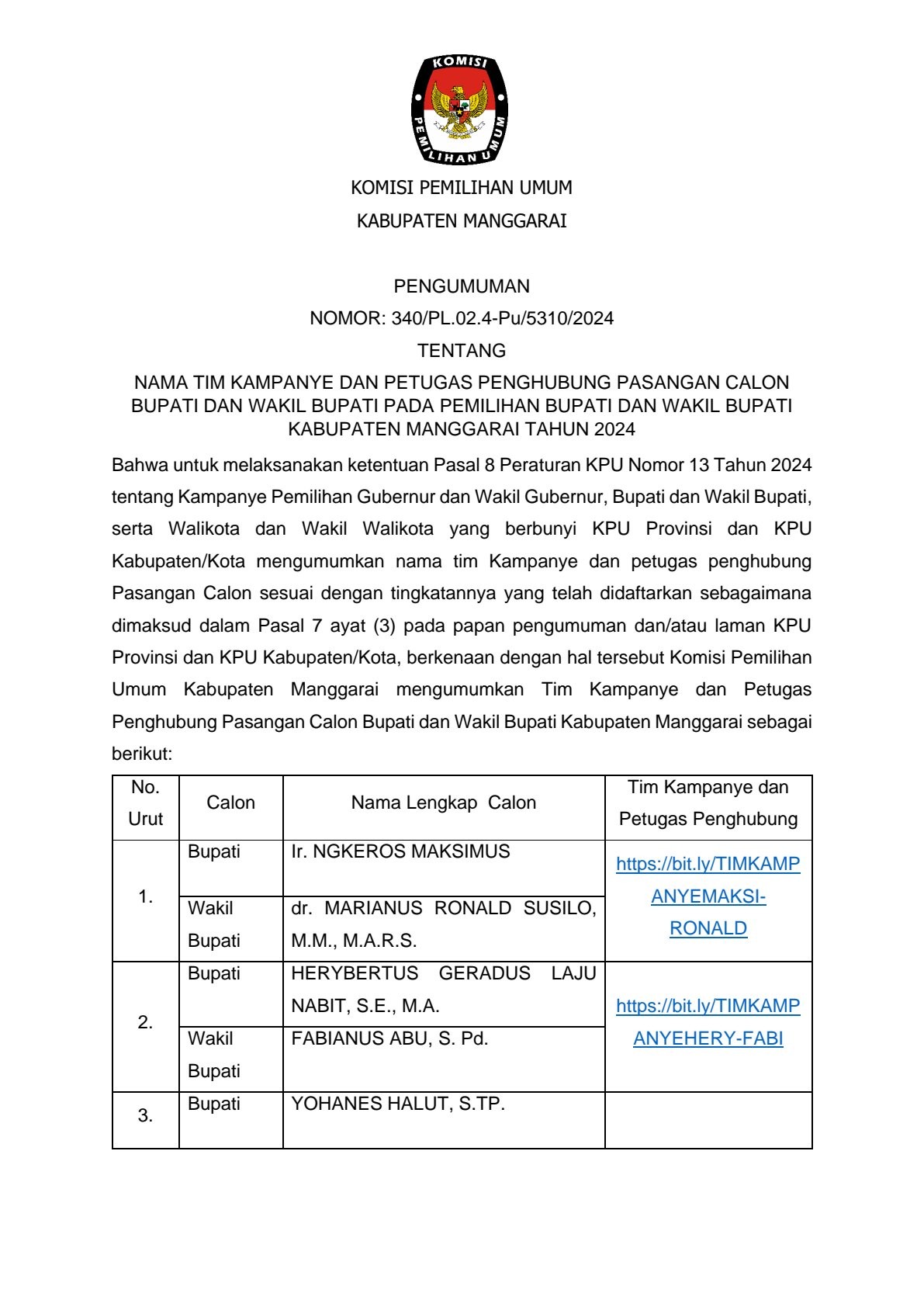 KOMISI PEMILIHAN UMUM

KOMISI PEMILIHAN UMUM
KABUPATEN MANGGARAI

PENGUMUMAN
NOMOR: 340/PL.02.4-Pu/5310/2024
TENTANG
NAMA TIM KAMPANYE DAN PETUGAS PENGHUBUNG PASANGAN CALON BUPATI DAN WAKIL BUPATI PADA PEMILIHAN BUPATI DAN WAKIL BUPATI KABUPATEN MANGGARAI TAHUN 2024

Bahwa untuk melaksanakan ketentuan Pasal 8 Peraturan KPU Nomor 13 Tahun 2024 tentang Kampanye Pemilihan Gubernur dan Wakil Gubernur, Bupati dan Wakil Bupati, serta Walikota dan Wakil Walikota yang berbunyi KPU Provinsi dan KPU Kabupaten/Kota mengumumkan nama tim Kampanye dan petugas penghubung Pasangan Calon sesuai dengan tingkatannya yang telah didaftarkan sebagaimana dimaksud dalam Pasal 7 ayat (3) pada papan pengumuman dan/atau laman KPU Provinsi dan KPU Kabupaten/Kota, berkenaan dengan hal tersebut Komisi Pemilihan Umum Kabupaten Manggarai mengumumkan Tim Kampanye dan Petugas Penghubung Pasangan Calon Bupati dan Wakil Bupati Kabupaten Manggarai sebagai berikut:

| No. Urut | Calon | Nama Lengkap Calon | Tim Kampanye dan Petugas Penghubung |
|---|---|---|---|
| 1. | Bupati | Ir. NGKEROS MAKSIMUS | https://bit.ly/TIMKAMPANYEMAKSI-RONALD |
| | Wakil Bupati | dr. MARIANUS RONALD SUSILO, M.M., M.A.R.S. | |
| 2. | Bupati | HERYBERTUS GERADUS LAJU NABIT, S.E., M.A. | https://bit.ly/TIMKAMPANYEHERY-FABI |
| | Wakil Bupati | FABIANUS ABU, S. Pd. | |
| 3. | Bupati | YOHANES HALUT, S.TP. | |